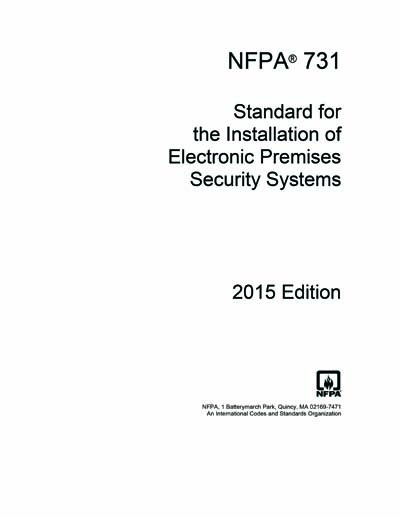 NFPA® 731

Standard for the Installation of Electronic Premises Security Systems

2015 Edition

NFPA

NFPA, 1 Batterymarch Park, Quincy, MA 02169-7471
An International Codes and Standards Organization